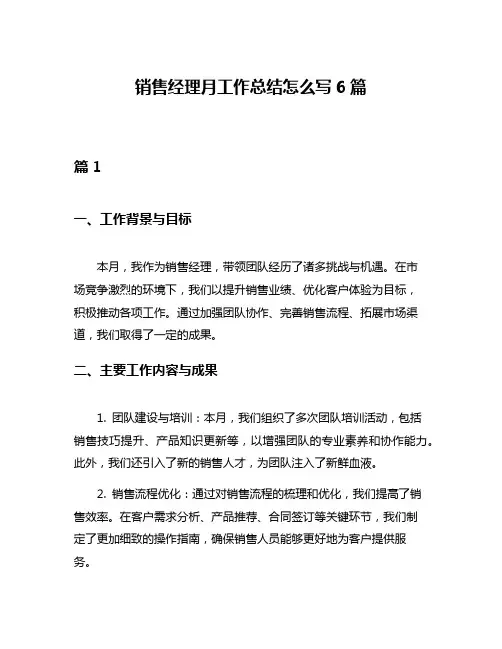 销售经理月工作总结怎么写 6 篇

篇 1

一、工作背景与目标

本月，我作为销售经理，带领团队经历了诸多挑战与机遇。在市场竞争激烈的环境下，我们以提升销售业绩、优化客户体验为目标，积极推动各项工作。通过加强团队协作、完善销售流程、拓展市场渠道，我们取得了一定的成果。

二、主要工作内容与成果

1. 团队建设与培训：本月，我们组织了多次团队培训活动，包括销售技巧提升、产品知识更新等，以增强团队的专业素养和协作能力。此外，我们还引入了新的销售人才，为团队注入了新鲜血液。

2. 销售流程优化：通过对销售流程的梳理和优化，我们提高了销售效率。在客户需求分析、产品推荐、合同签订等关键环节，我们制定了更加细致的操作指南，确保销售人员能够更好地为客户提供服务。